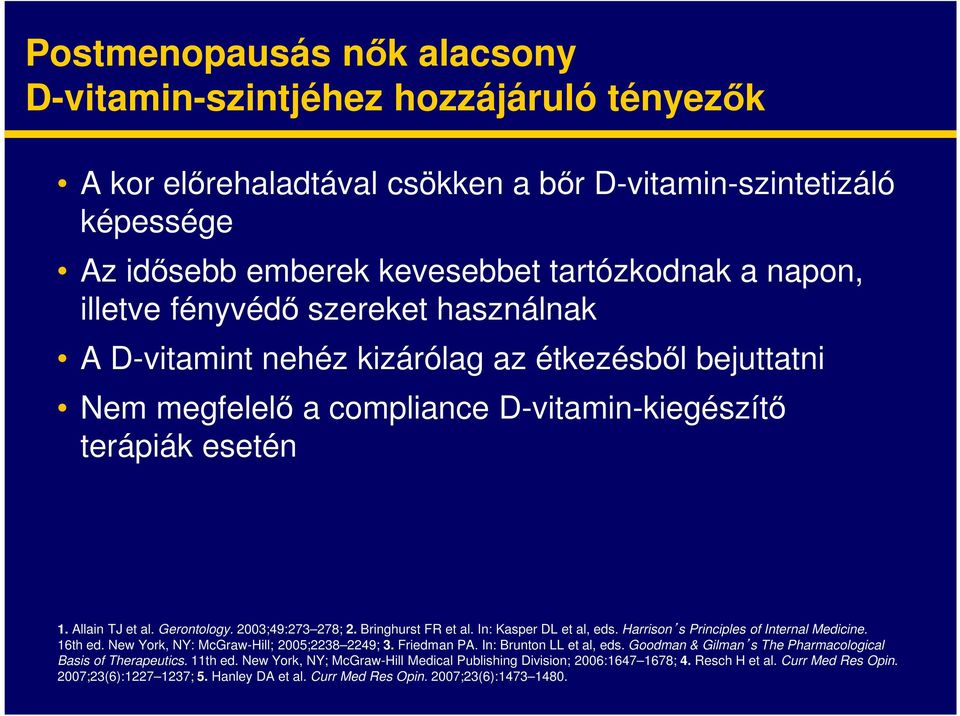 Postmenopausás nők alacsony D-vitamin-szintjéhez hozzájáruló tényezők

• A kor előrehaladtával csökken a bőr D-vitamin-szintetizáló képessége

• Az idősebb emberek kevesebbet tartózkodnak a napon, illetve fényvédő szereket használnak

• A D-vitamint nehéz kizárólag az étkezésből bejuttatni

• Nem megfelelő a compliance D-vitamin-kiegészítő terápiák esetén

1. Allain TJ et al. Gerontology. 2003;49:273–278; 2. Bringhurst FR et al. In: Kasper DL et al, eds. Harrison´s Principles of Internal Medicine. 16th ed. New York, NY: McGraw-Hill; 2005;2238–2249; 3. Friedman PA. In: Brunton LL et al, eds. Goodman & Gilman´s The Pharmacological Basis of Therapeutics. 11th ed. New York, NY; McGraw-Hill Medical Publishing Division; 2006:1647–1678; 4. Resch H et al. Curr Med Res Opin. 2007;23(6):1227–1237; 5. Hanley DA et al. Curr Med Res Opin. 2007;23(6):1473–1480.